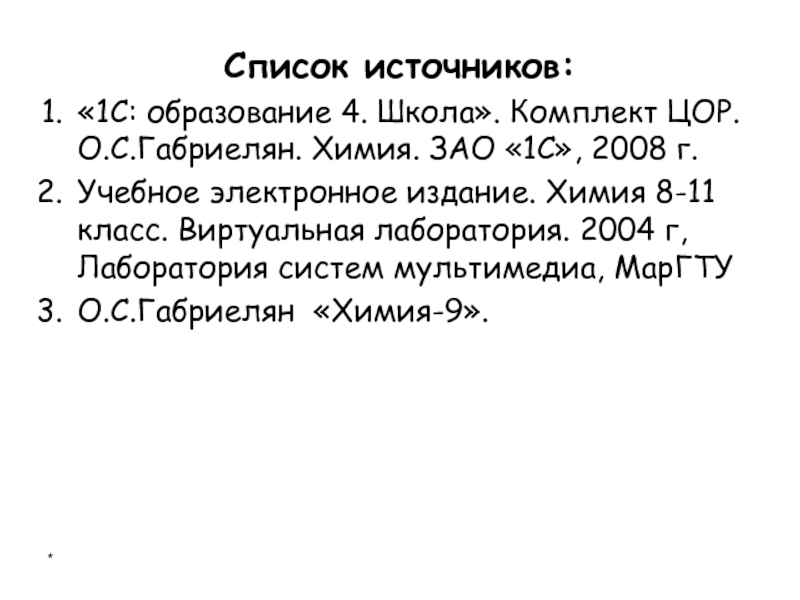 Список источников:

1. «1С: образование 4. Школа». Комплект ЦОР. О.С.Габриелян. Химия. ЗАО «1С», 2008 г.
2. Учебное электронное издание. Химия 8-11 класс. Виртуальная лаборатория. 2004 г, Лаборатория систем мультимедиа, МарГТУ
3. О.С.Габриелян «Химия-9».

*